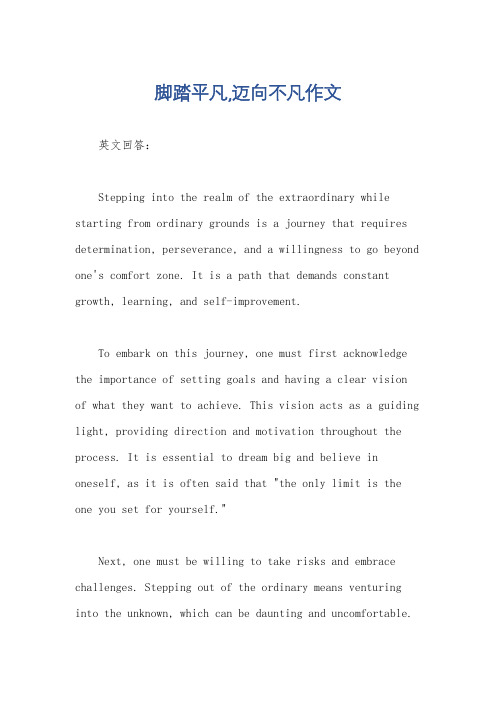 脚踏平凡,迈向不凡作文

英文回答：

Stepping into the realm of the extraordinary while starting from ordinary grounds is a journey that requires determination, perseverance, and a willingness to go beyond one's comfort zone. It is a path that demands constant growth, learning, and self-improvement.

To embark on this journey, one must first acknowledge the importance of setting goals and having a clear vision of what they want to achieve. This vision acts as a guiding light, providing direction and motivation throughout the process. It is essential to dream big and believe in oneself, as it is often said that "the only limit is the one you set for yourself."

Next, one must be willing to take risks and embrace challenges. Stepping out of the ordinary means venturing into the unknown, which can be daunting and uncomfortable.